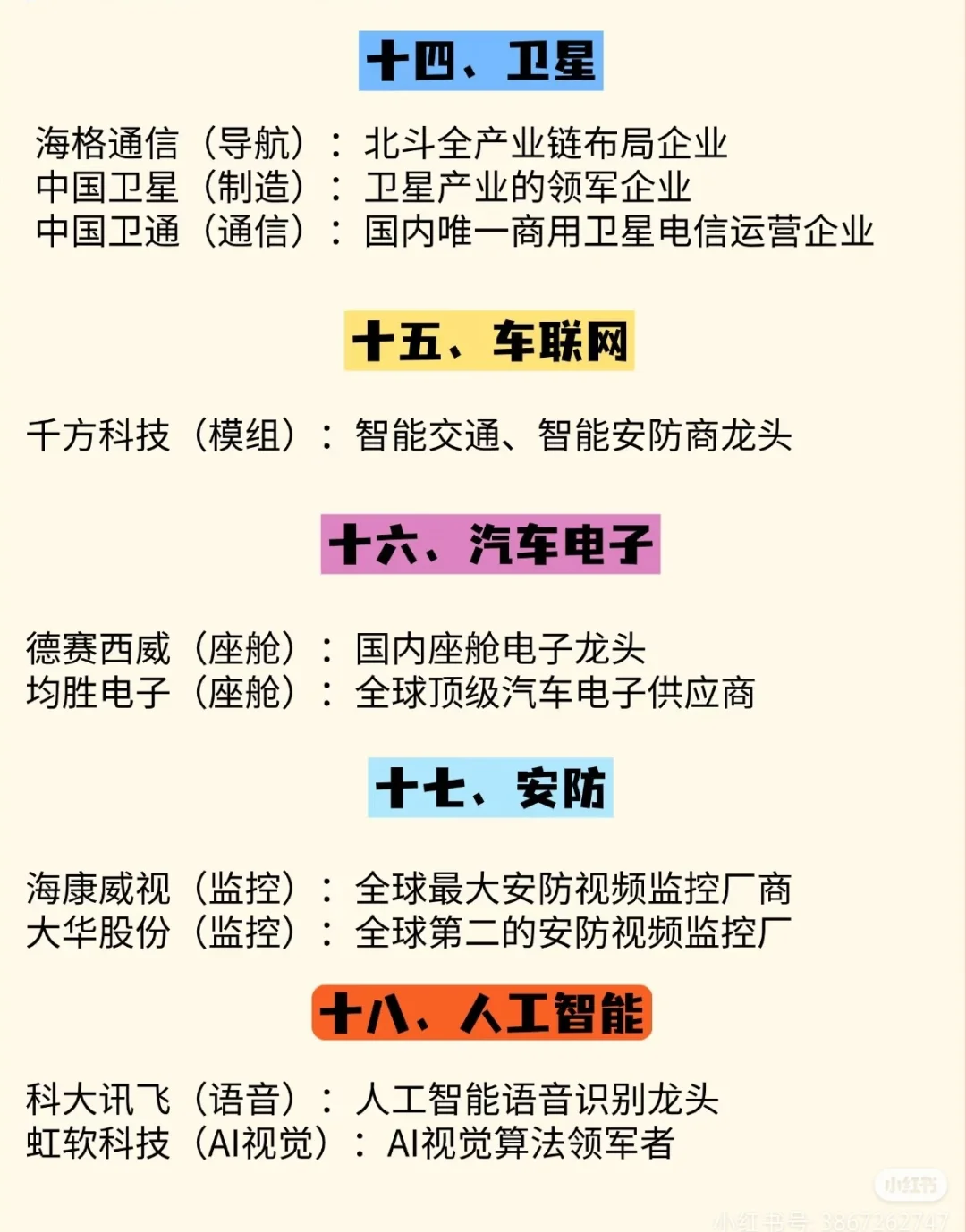 十四、卫星

海格通信（导航）：北斗全产业链布局企业
中国卫星（制造）：卫星产业的领军企业
中国卫通（通信）：国内唯一商用卫星电信运营企业

十五、车联网

千方科技（模组）：智能交通、智能安防商龙头

十六、汽车电子

德赛西威（座舱）：国内座舱电子龙头
均胜电子（座舱）：全球顶级汽车电子供应商

十七、安防

海康威视（监控）：全球最大安防视频监控厂商
大华股份（监控）：全球第二的安防视频监控厂

十八、人工智能

科大讯飞（语音）：人工智能语音识别龙头
虹软科技（AI视觉）：AI视觉算法领军者

小红书
小红书号 3867362747